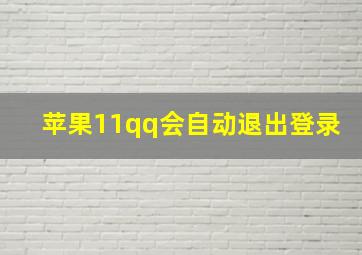 苹果11qq会自动退出登录